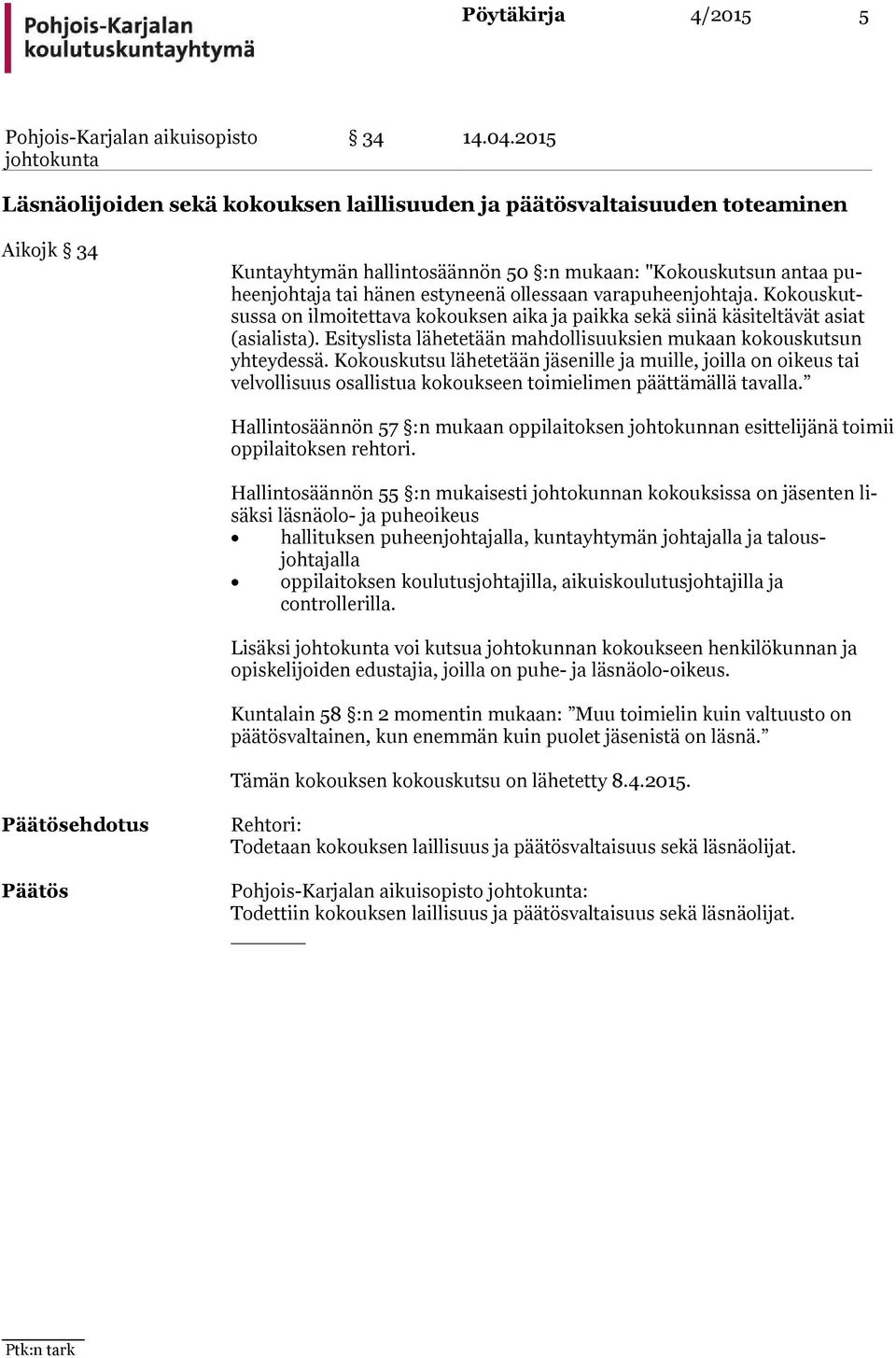 Pohjois-Karjalan koulutuskuntayhtymä

Pöytäkirja 4/2015 5

Pohjois-Karjalan aikuisopisto johtokunta § 34 14.04.2015

Läsnäolijoiden sekä kokouksen laillisuuden ja päätösvaltaisuuden toteaminen

Aikojk § 34

Kuntayhtymän hallintosäännön 50 §:n mukaan: "Kokouskutsun antaa puheenjohtaja tai hänen estyneenä ollessaan varapuheenjohtaja. Kokouskutsussa on ilmoitettava kokouksen aika ja paikka sekä siinä käsiteltävät asiat (asialista). Esityslista lähetetään mahdollisuuksien mukaan kokouskutsun yhteydessä. Kokouskutsu lähetetään jäsenille ja muille, joilla on oikeus tai velvollisuus osallistua kokoukseen toimielimen päättämällä tavalla.”

Hallintosäännön 57 §:n mukaan oppilaitoksen johtokunnan esittelijänä toimii oppilaitoksen rehtori.

Hallintosäännön 55 §:n mukaisesti johtokunnan kokouksissa on jäsenten lisäksi läsnäolo- ja puheoikeus
• hallituksen puheenjohtajalla, kuntayhtymän johtajalla ja talousjohtajalla
• oppilaitoksen koulutusjohtajilla, aikuiskoulutusjohtajilla ja controllerilla.

Lisäksi johtokunta voi kutsua johtokunnan kokoukseen henkilökunnan ja opiskelijoiden edustajia, joilla on puhe- ja läsnäolo-oikeus.

Kuntalain 58 §:n 2 momentin mukaan: ”Muu toimielin kuin valtuusto on päätösvaltainen, kun enemmän kuin puolet jäsenistä on läsnä.”

Tämän kokouksen kokouskutsu on lähetetty 8.4.2015.

Päätösehdotus Rehtori:
Todetaan kokouksen laillisuus ja päätösvaltaisuus sekä läsnäolijat.

Päätös Pohjois-Karjalan aikuisopisto johtokunta:
Todettiin kokouksen laillisuus ja päätösvaltaisuus sekä läsnäolijat.

Ptk:n tark